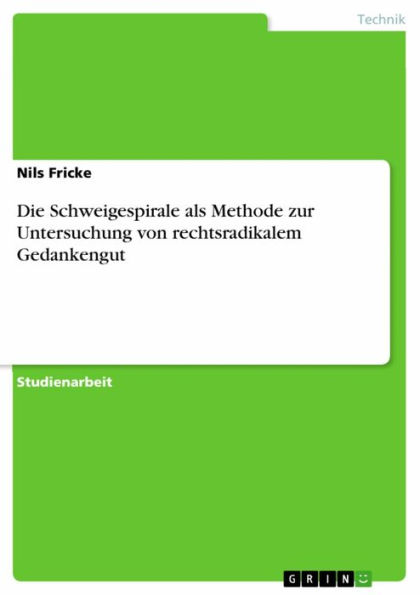 Technik

Nils Fricke

Die Schweigespirale als Methode zur Untersuchung von rechtsradikalem Gedankengut

Studienarbeit

GRIN